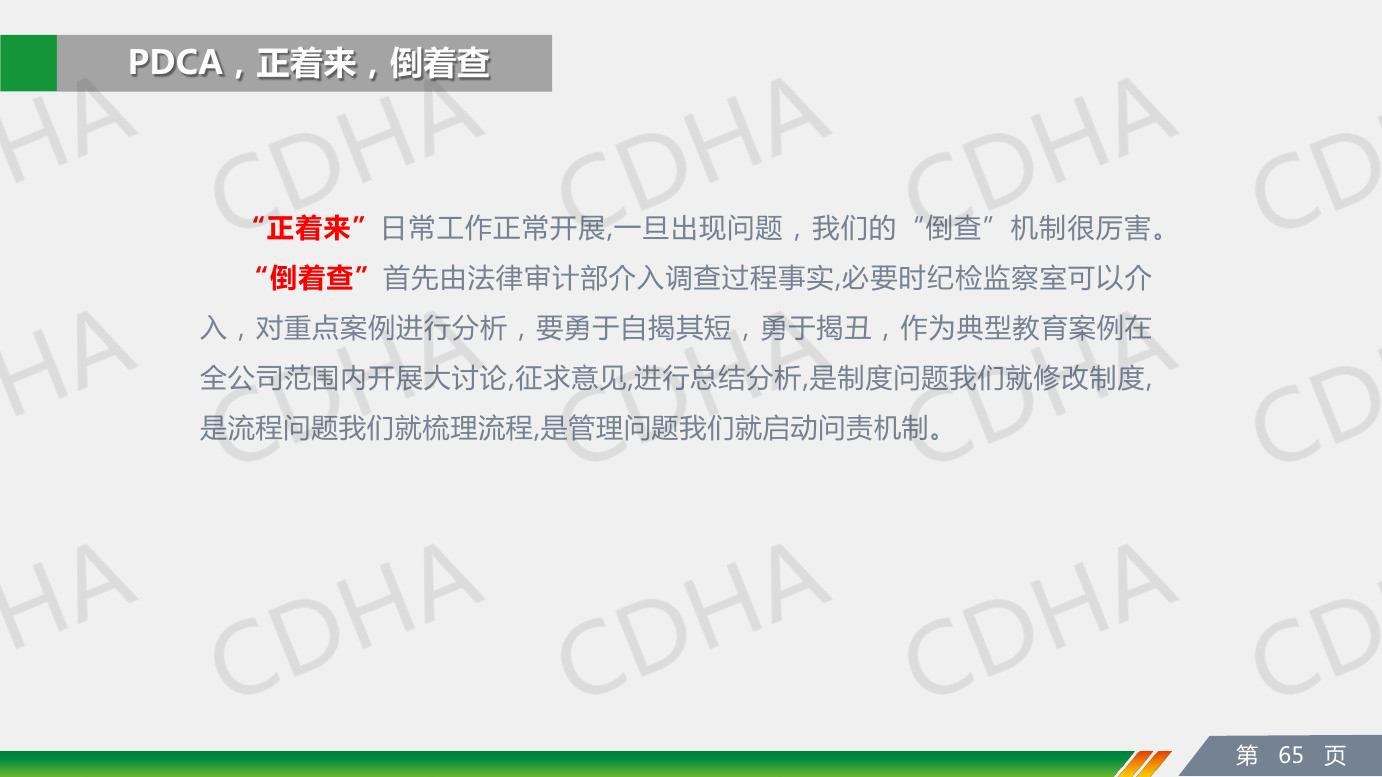 PDCA，正着来，倒着查

“正着来”日常工作正常开展,一旦出现问题，我们的“倒查”机制很厉害。

“倒着查”首先由法律审计部介入调查过程事实,必要时纪检监察室可以介入，对重点案例进行分析，要勇于自揭其短，勇于揭丑，作为典型教育案例在全公司范围内开展大讨论,征求意见,进行总结分析,是制度问题我们就修改制度,是流程问题我们就梳理流程,是管理问题我们就启动问责机制。

第65页

CDHA